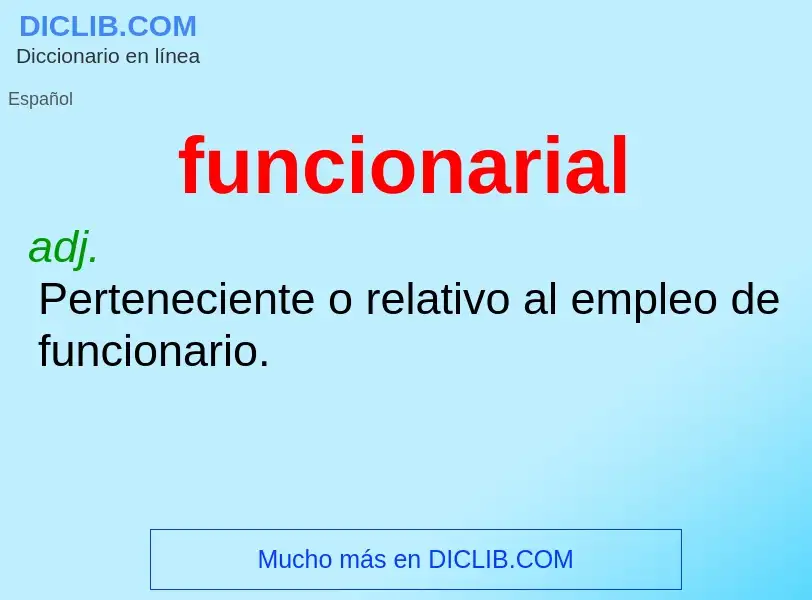 DICLIB.COM
Diccionario en línea

Español

funcionarial

adj.
Perteneciente o relativo al empleo de funcionario.

Mucho más en DICLIB.COM